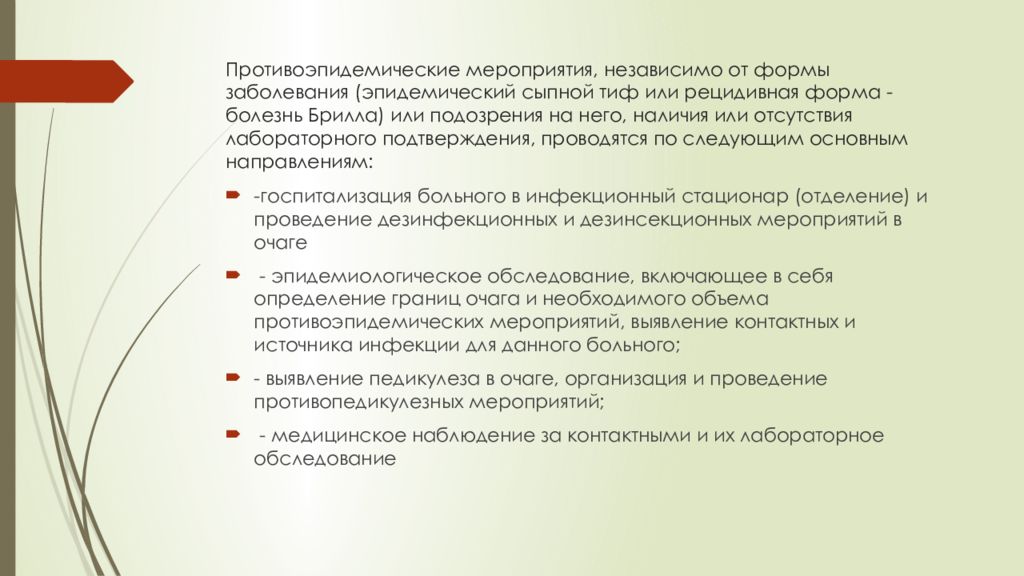 Противоэпидемические мероприятия, независимо от формы заболевания (эпидемический сыпной тиф или рецидивная форма - болезнь Брилла) или подозрения на него, наличия или отсутствия лабораторного подтверждения, проводятся по следующим основным направлениям:

-госпитализация больного в инфекционный стационар (отделение) и проведение дезинфекционных и дезинсекционных мероприятий в очаге

- эпидемиологическое обследование, включающее в себя определение границ очага и необходимого объема противоэпидемических мероприятий, выявление контактных и источника инфекции для данного больного;

- выявление педикулеза в очаге, организация и проведение противопедикулезных мероприятий;

- медицинское наблюдение за контактными и их лабораторное обследование